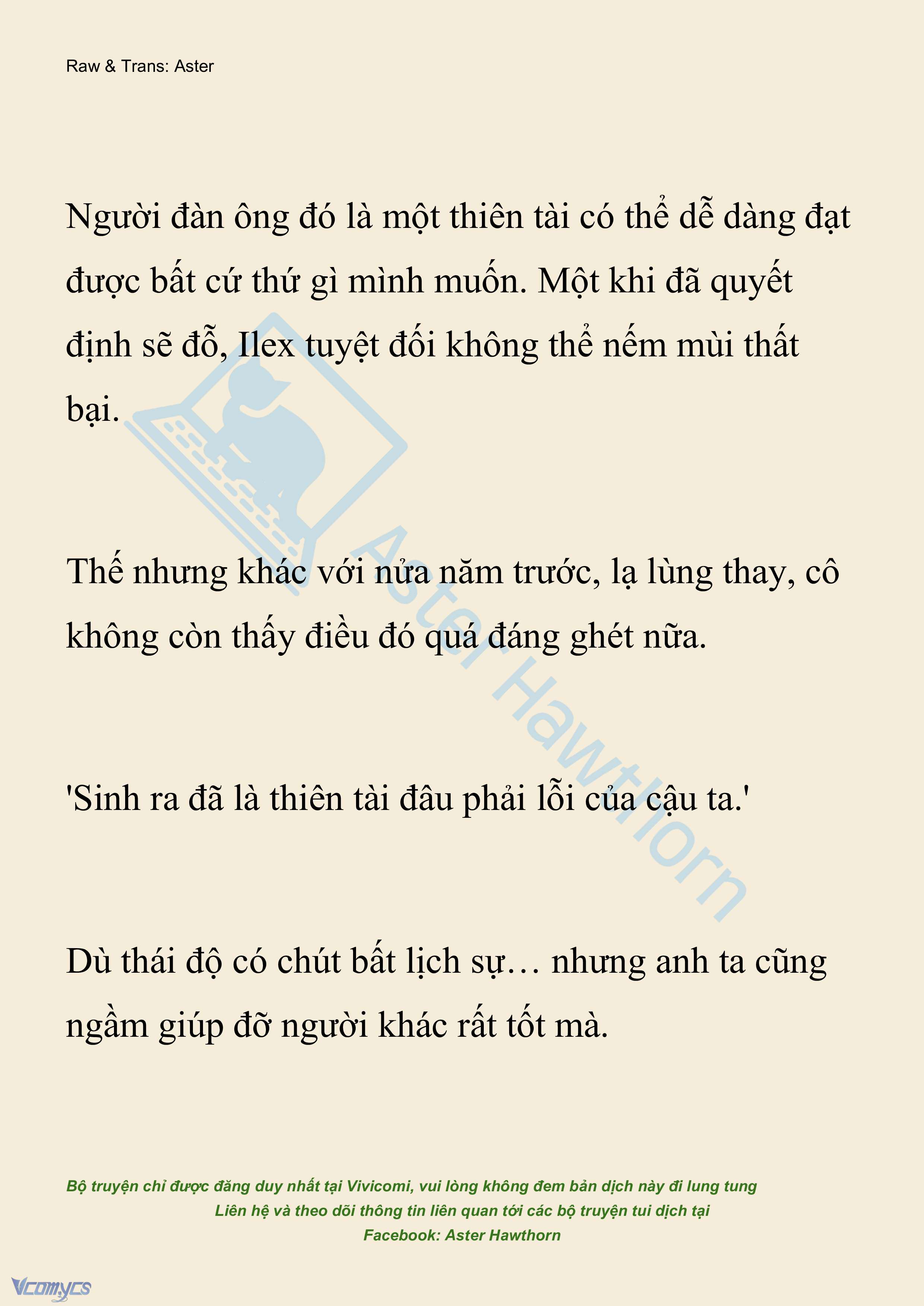 Raw & Trans: Aster

Người đàn ông đó là một thiên tài có thể dễ dàng đạt được bất cứ thứ gì mình muốn. Một khi đã quyết định sẽ đỗ, Ilex tuyệt đối không thể nếm mùi thất bại.

Thế nhưng khác với nửa năm trước, lạ lùng thay, cô không còn thấy điều đó quá đáng ghét nữa.

'Sinh ra đã là thiên tài đâu phải lỗi của cậu ta.'

Dù thái độ có chút bất lịch sự… nhưng anh ta cũng ngầm giúp đỡ người khác rất tốt mà.

Aster Hawthorn

Bộ truyện chỉ được đăng duy nhất tại Vivicomi, vui lòng không đem bản dịch này đi lung tung
Liên hệ và theo dõi thông tin liên quan tới các bộ truyện tui dịch tại
Facebook: Aster Hawthorn

Vcomycs